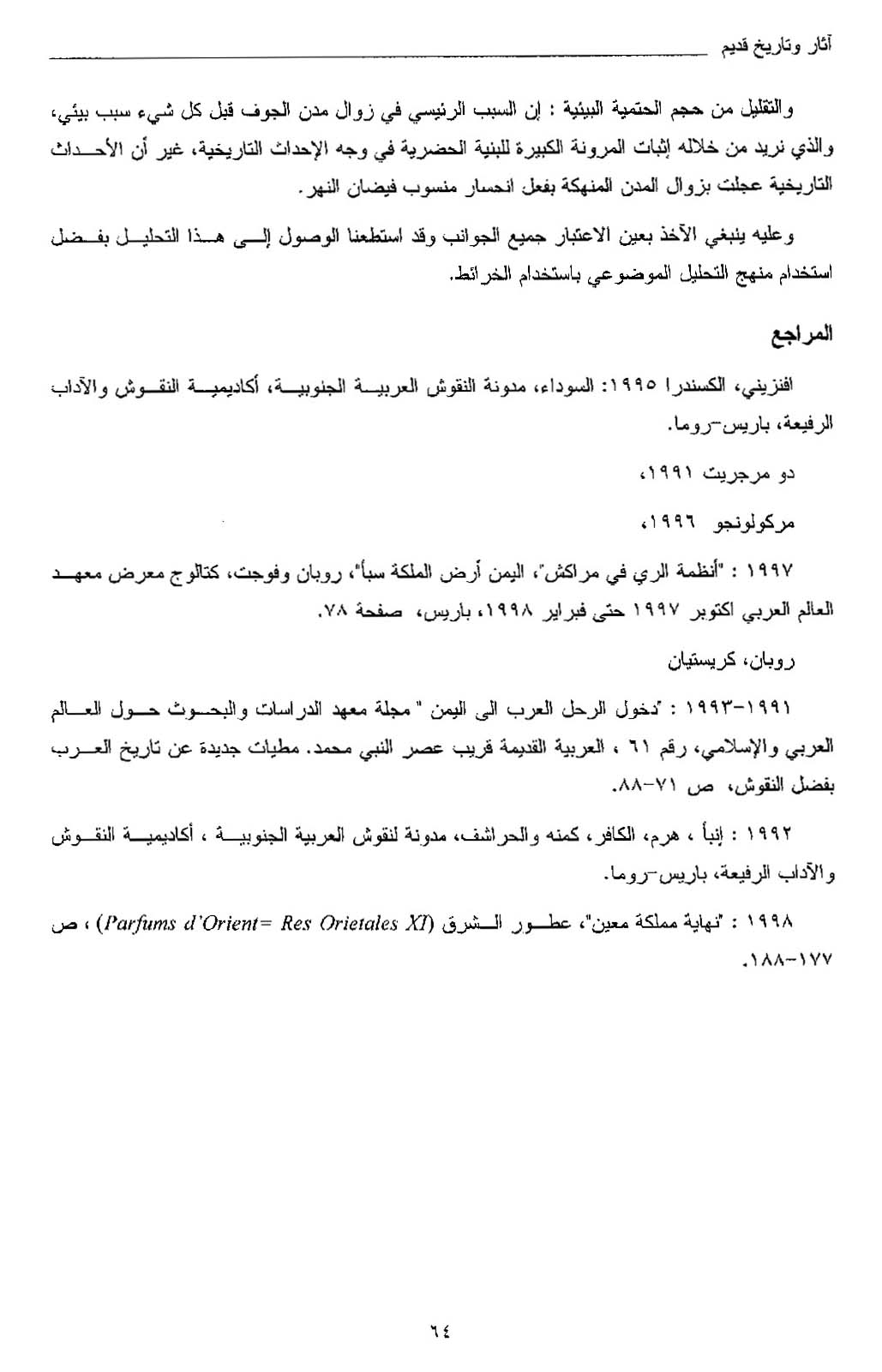 آثار وتاريخ قديم

والتقليل من حجم الحتمية البيئية : إن السبب الرئيسي في زوال مدن الجوف قبل كل شيء سبب بيئي، والذي نريد من خلاله إثبات المرونة الكبيرة للبنية الحضرية في وجه الإحداث التاريخية، غير أن الأحداث التاريخية عجلت بزوال المدن المنهكة بفعل انحسار منسوب فيضان النهر.

وعليه ينبغي الآخذ بعين الاعتبار جميع الجوانب وقد استطعنا الوصول إلى هذا التحليل بفضل استخدام منهج التحليل الموضوعي باستخدام الخرائط.

المراجع

افنزيني، الكسندرا ١٩٩٥: السوداء، مدونة النقوش العربية الجنوبية، أكاديمية النقوش والآداب الرفيعة، باريس-روما.

دو مرجريت ١٩٩١،

مركولونجو ١٩٩٦،

١٩٩٧ : "أنظمة الري في مراكش"، اليمن أرض الملكة سبأ"، روبان وفوجت، كتالوج معرض معهد العالم العربي اكتوبر ١٩٩٧ حتى فبراير ١٩٩٨، باريس، صفحة ٧٨.

روبان، كريستيان

١٩٩١-١٩٩٣ : "دخول الرحل العرب الى اليمن " مجلة معهد الدراسات والبحوث حول العالم العربي والإسلامي، رقم ٦١ ، العربية القديمة قريب عصر النبي محمد. مطيات جديدة عن تاريخ العرب بفضل النقوش، ص ٧١-٨٨.

١٩٩٢ : إنبأ ، هرم، الكافر، كمنه والحراشف، مدونة لنقوش العربية الجنوبية ، أكاديمية النقوش والآداب الرفيعة، باريس-روما.

١٩٩٨ : "نهاية مملكة معين"، عطور الشرق (Parfums d'Orient= Res Orietales XI) ، ص ١٧٧-١٨٨.

٦٤